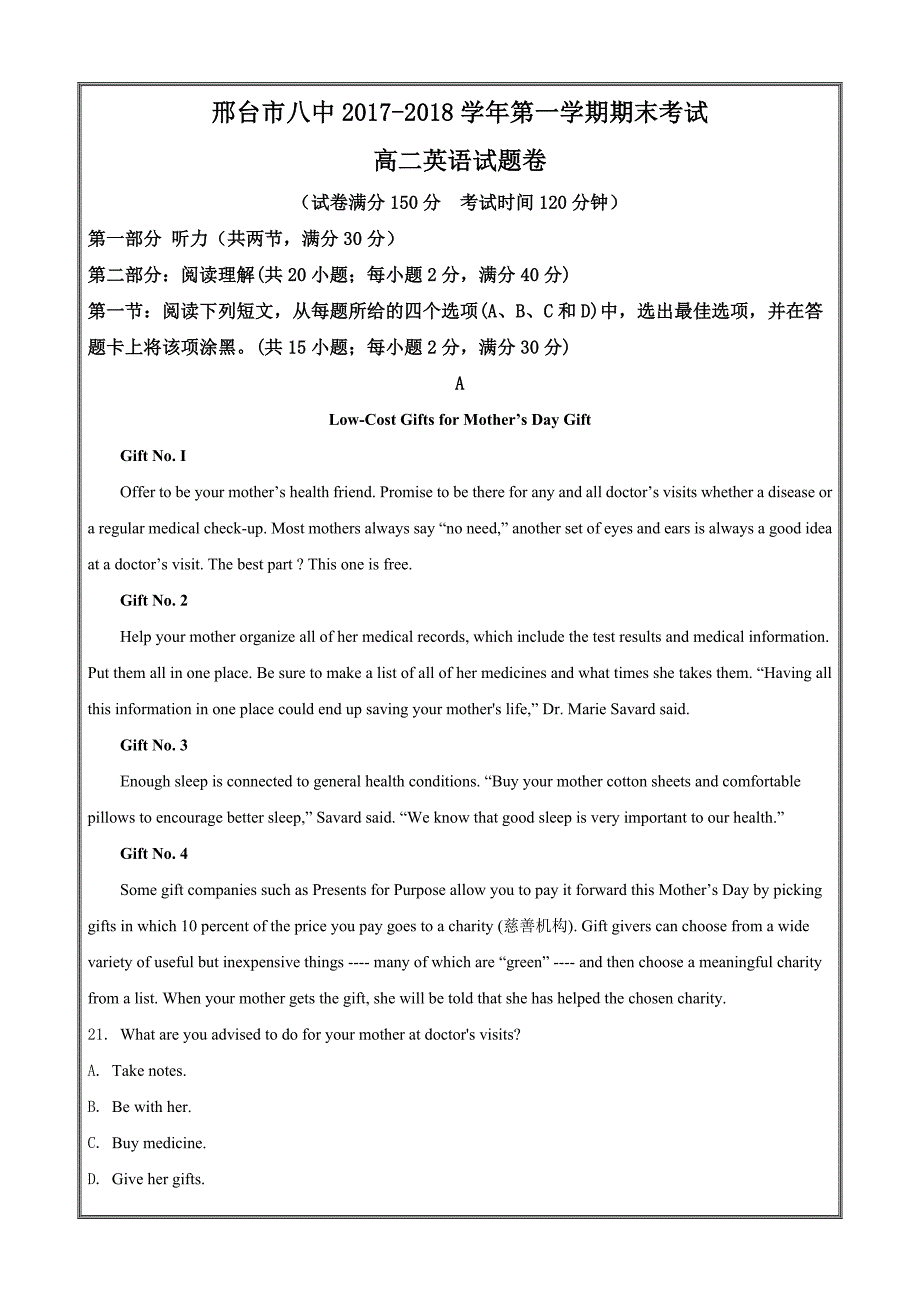 邢台市八中 2017-2018 学年第一学期期末考试

高二英语试题卷

（试卷满分 150 分　考试时间 120 分钟）

第一部分 听力（共两节，满分 30 分）

第二部分：阅读理解(共 20 小题；每小题 2 分，满分 40 分)

第一节：阅读下列短文，从每题所给的四个选项(A、B、C 和 D)中，选出最佳选项，并在答题卡上将该项涂黑。(共 15 小题；每小题 2 分，满分 30 分)

A

Low-Cost Gifts for Mother’s Day Gift

Gift No. I

Offer to be your mother’s health friend. Promise to be there for any and all doctor’s visits whether a disease or a regular medical check-up. Most mothers always say “no need,” another set of eyes and ears is always a good idea at a doctor’s visit. The best part ? This one is free.

Gift No. 2

Help your mother organize all of her medical records, which include the test results and medical information. Put them all in one place. Be sure to make a list of all of her medicines and what times she takes them. “Having all this information in one place could end up saving your mother's life,” Dr. Marie Savard said.

Gift No. 3

Enough sleep is connected to general health conditions. “Buy your mother cotton sheets and comfortable pillows to encourage better sleep,” Savard said. “We know that good sleep is very important to our health.”

Gift No. 4

Some gift companies such as Presents for Purpose allow you to pay it forward this Mother’s Day by picking gifts in which 10 percent of the price you pay goes to a charity (慈善机构). Gift givers can choose from a wide variety of useful but inexpensive things ---- many of which are “green” ---- and then choose a meaningful charity from a list. When your mother gets the gift, she will be told that she has helped the chosen charity.

21. What are you advised to do for your mother at doctor's visits?

A. Take notes.

B. Be with her.

C. Buy medicine.

D. Give her gifts.